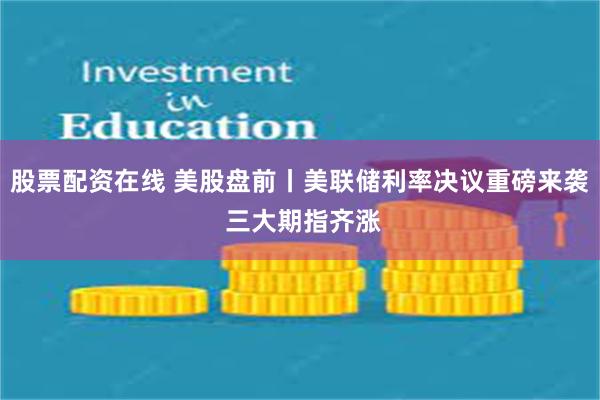 Investment
in
Education

股票配资在线 美股盘前丨美联储利率决议重磅来袭 三大期指齐涨